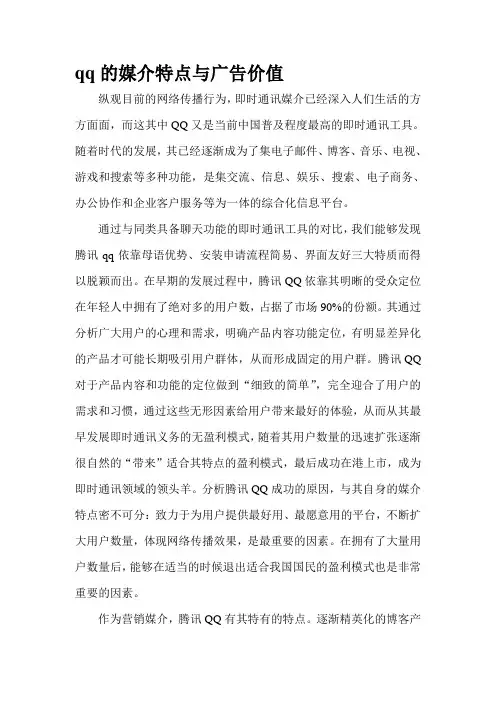 qq 的媒介特点与广告价值

纵观目前的网络传播行为，即时通讯媒介已经深入人们生活的方方面面，而这其中 QQ 又是当前中国普及程度最高的即时通讯工具。随着时代的发展，其已经逐渐成为了集电子邮件、博客、音乐、电视、游戏和搜索等多种功能，是集交流、信息、娱乐、搜索、电子商务、办公协作和企业客户服务等为一体的综合化信息平台。

通过与同类具备聊天功能的即时通讯工具的对比，我们能够发现腾讯 qq 依靠母语优势、安装申请流程简易、界面友好三大特质而得以脱颖而出。在早期的发展过程中，腾讯 QQ 依靠其明晰的受众定位在年轻人中拥有了绝对多的用户数，占据了市场 90%的份额。其通过分析广大用户的心理和需求，明确产品内容功能定位，有明显差异化的产品才可能长期吸引用户群体，从而形成固定的用户群。腾讯 QQ 对于产品内容和功能的定位做到“细致的简单”，完全迎合了用户的需求和习惯，通过这些无形因素给用户带来最好的体验，从而从其最早发展即时通讯义务的无盈利模式，随着其用户数量的迅速扩张逐渐很自然的“带来”适合其特点的盈利模式，最后成功在港上市，成为即时通讯领域的领头羊。分析腾讯 QQ 成功的原因，与其自身的媒介特点密不可分：致力于为用户提供最好用、最愿意用的平台，不断扩大用户数量，体现网络传播效果，是最重要的因素。在拥有了大量用户数量后，能够在适当的时候退出适合我国国民的盈利模式也是非常重要的因素。

作为营销媒介，腾讯 QQ 有其特有的特点。逐渐精英化的博客产